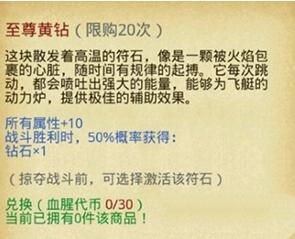 至尊黄钻（限购20次）

这块散发着高温的符石，像是一颗被火焰包裹的心脏，随时间有规律的起搏。它每次跳动，都会喷吐出强大的能量，能够为飞艇的动力炉，提供极佳的辅助效果。

所有属性+10
战斗胜利时，50%概率获得：
钻石×1

（掠夺战斗前，可选择激活该符石）

兑换（血腥代币 0/30）
当前已拥有0件该商品！